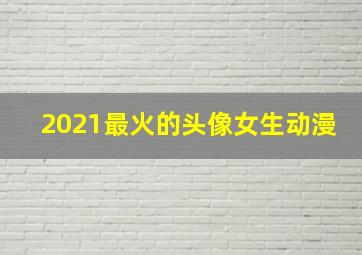 2021最火的头像女生动漫